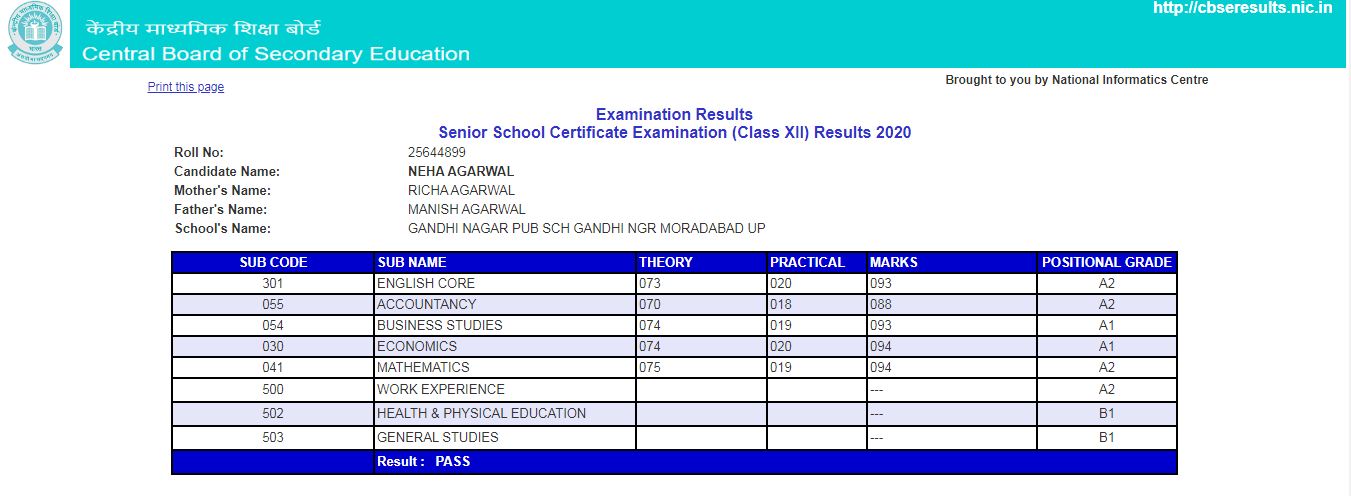 केंद्रीय माध्यमिक शिक्षा बोर्ड
Central Board of Secondary Education

http://cbseresults.nic.in

Print this page

Brought to you by National Informatics Centre

Examination Results
Senior School Certificate Examination (Class XII) Results 2020

Roll No: 25644899
Candidate Name: NEHA AGARWAL
Mother's Name: RICHA AGARWAL
Father's Name: MANISH AGARWAL
School's Name: GANDHI NAGAR PUB SCH GANDHI NGR MORADABAD UP

| SUB CODE | SUB NAME | THEORY | PRACTICAL | MARKS | POSITIONAL GRADE |
|---|---|---|---|---|---|
| 301 | ENGLISH CORE | 073 | 020 | 093 | A2 |
| 055 | ACCOUNTANCY | 070 | 018 | 088 | A2 |
| 054 | BUSINESS STUDIES | 074 | 019 | 093 | A1 |
| 030 | ECONOMICS | 074 | 020 | 094 | A1 |
| 041 | MATHEMATICS | 075 | 019 | 094 | A2 |
| 500 | WORK EXPERIENCE | | | --- | A2 |
| 502 | HEALTH & PHYSICAL EDUCATION | | | --- | B1 |
| 503 | GENERAL STUDIES | | | --- | B1 |
| | Result : PASS | | | | |